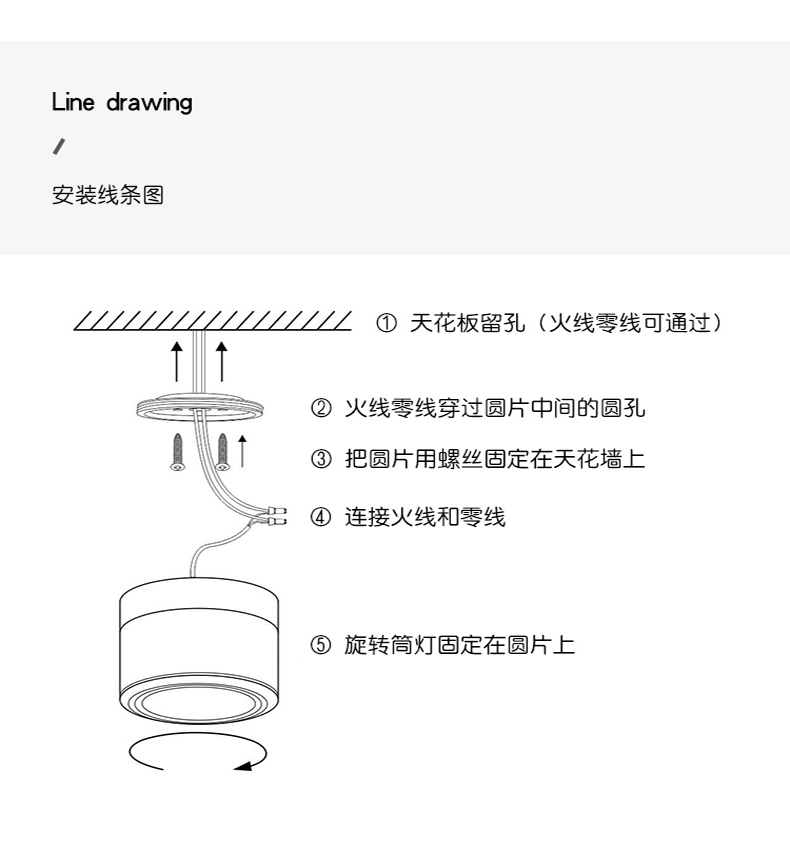 Line drawing

/

安装线条图

① 天花板留孔（火线零线可通过）

② 火线零线穿过圆片中间的圆孔

③ 把圆片用螺丝固定在天花墙上

④ 连接火线和零线

⑤ 旋转筒灯固定在圆片上